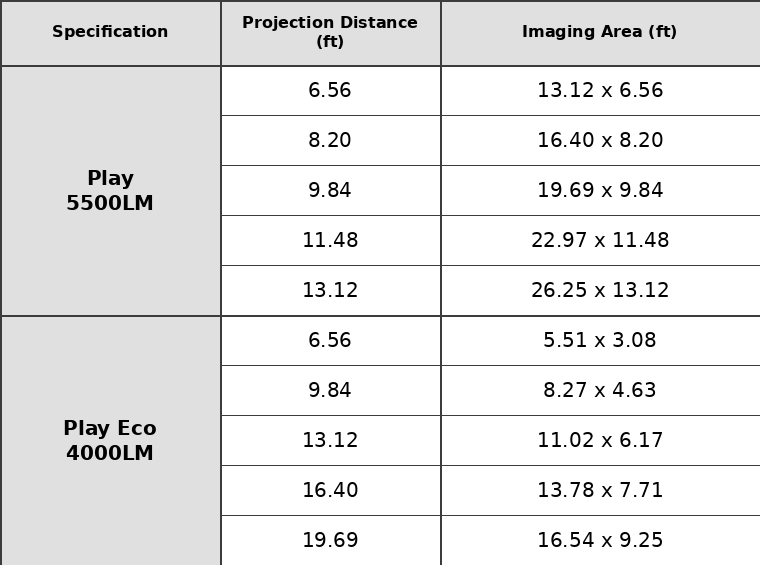 | Specification | Projection Distance (ft) | Imaging Area (ft) |
|---|---|---|
| Play 5500LM | 6.56 | 13.12 x 6.56 |
| | 8.20 | 16.40 x 8.20 |
| | 9.84 | 19.69 x 9.84 |
| | 11.48 | 22.97 x 11.48 |
| | 13.12 | 26.25 x 13.12 |
| Play Eco 4000LM | 6.56 | 5.51 x 3.08 |
| | 9.84 | 8.27 x 4.63 |
| | 13.12 | 11.02 x 6.17 |
| | 16.40 | 13.78 x 7.71 |
| | 19.69 | 16.54 x 9.25 |